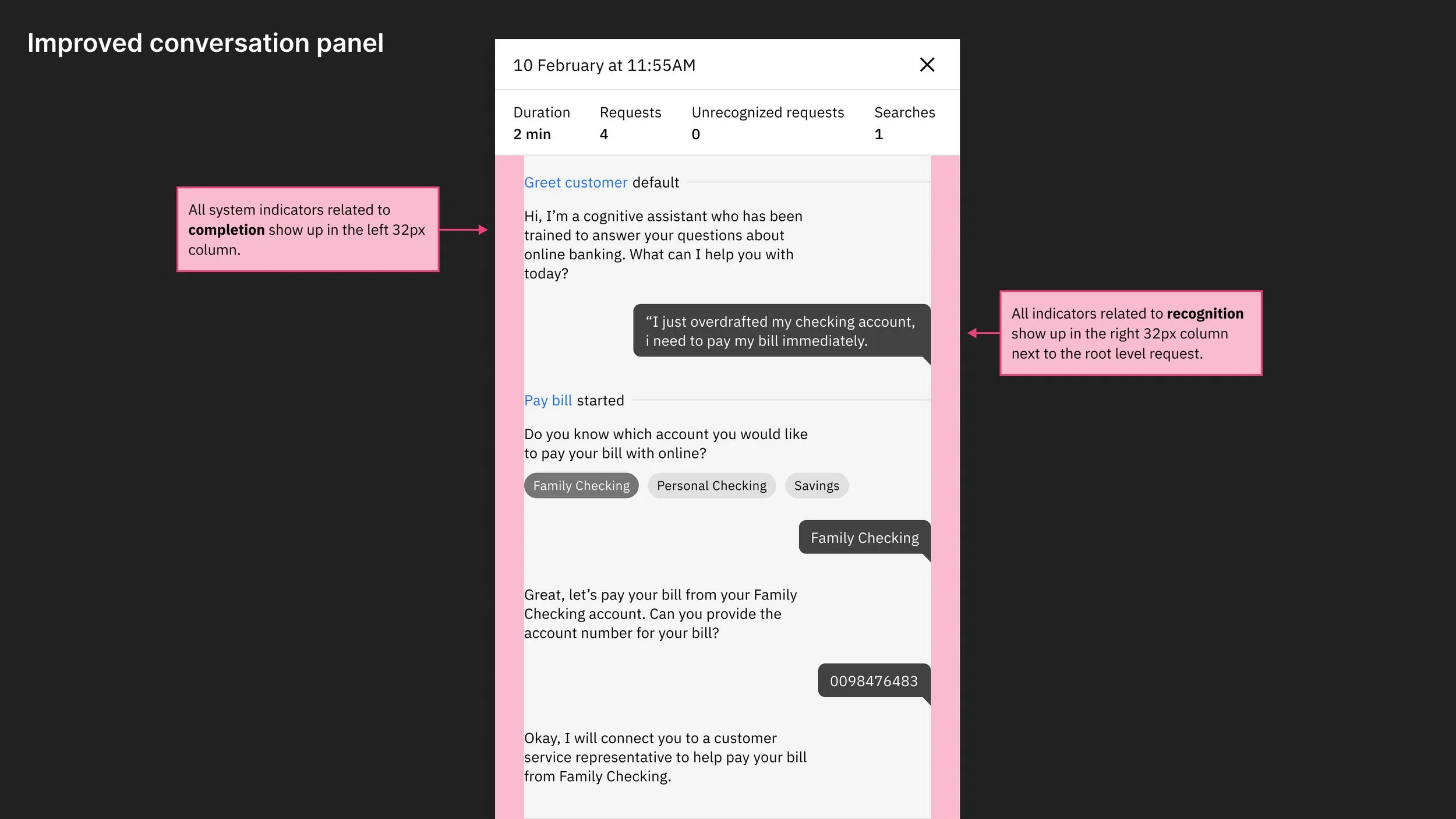 Improved conversation panel

All system indicators related to completion show up in the left 32px column.

10 February at 11:55AM

Duration
2 min

Requests
4

Unrecognized requests
0

Searches
1

Greet customer default

Hi, I'm a cognitive assistant who has been trained to answer your questions about online banking. What can I help you with today?

"I just overdrafted my checking account, i need to pay my bill immediately.

Pay bill started

Do you know which account you would like to pay your bill with online?

Family Checking Personal Checking Savings

Family Checking

Great, let's pay your bill from your Family Checking account. Can you provide the account number for your bill?

0098476483

Okay, I will connect you to a customer service representative to help pay your bill from Family Checking.

All indicators related to recognition show up in the right 32px column next to the root level request.